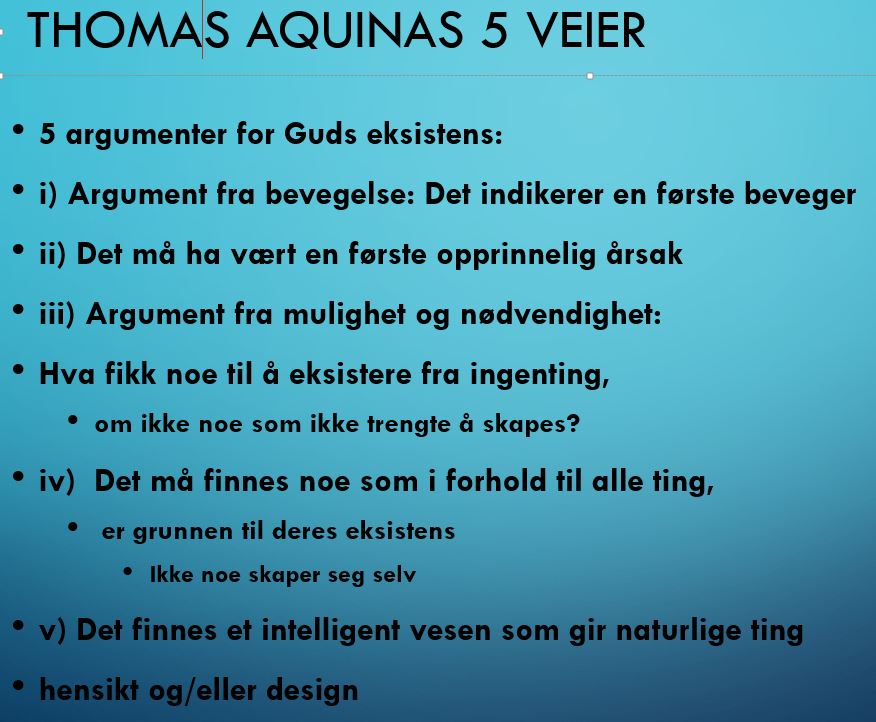 THOMAS AQUINAS 5 VEIER

• 5 argumenter for Guds eksistens:
• i) Argument fra bevegelse: Det indikerer en første beveger
• ii) Det må ha vært en første opprinnelig årsak
• iii) Argument fra mulighet og nødvendighet:
• Hva fikk noe til å eksistere fra ingenting,
  • om ikke noe som ikke trengte å skapes?
• iv) Det må finnes noe som i forhold til alle ting,
  • er grunnen til deres eksistens
    • Ikke noe skaper seg selv
• v) Det finnes et intelligent vesen som gir naturlige ting
• hensikt og/eller design